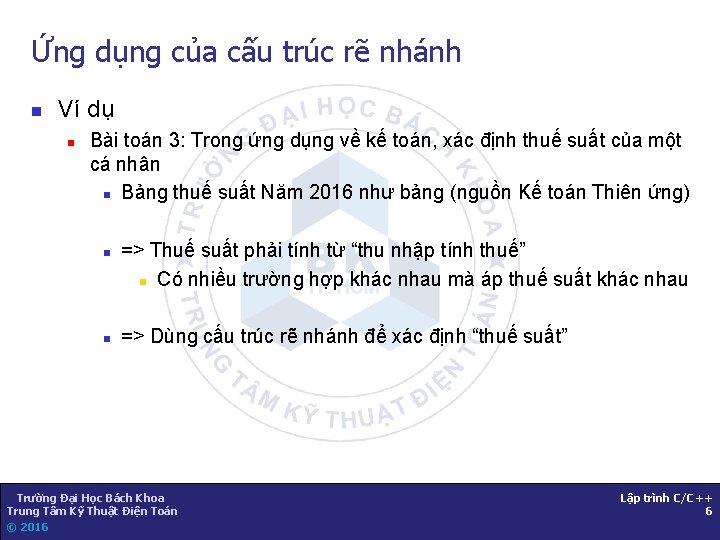 Ứng dụng của cấu trúc rẽ nhánh

Ví dụ

Bài toán 3: Trong ứng dụng về kế toán, xác định thuế suất của một cá nhân

Bảng thuế suất Năm 2016 như bảng (nguồn Kế toán Thiên ứng)

=> Thuế suất phải tính từ “thu nhập tính thuế”

Có nhiều trường hợp khác nhau mà áp thuế suất khác nhau

=> Dùng cấu trúc rẽ nhánh để xác định “thuế suất”

TRƯỜNG ĐẠI HỌC BÁCH KHOA TRUNG TÂM KỸ THUẬT ĐIỆN TOÁN BK TP.HCM

Trường Đại Học Bách Khoa
Trung Tâm Kỹ Thuật Điện Toán
© 2016

Lập trình C/C++
6